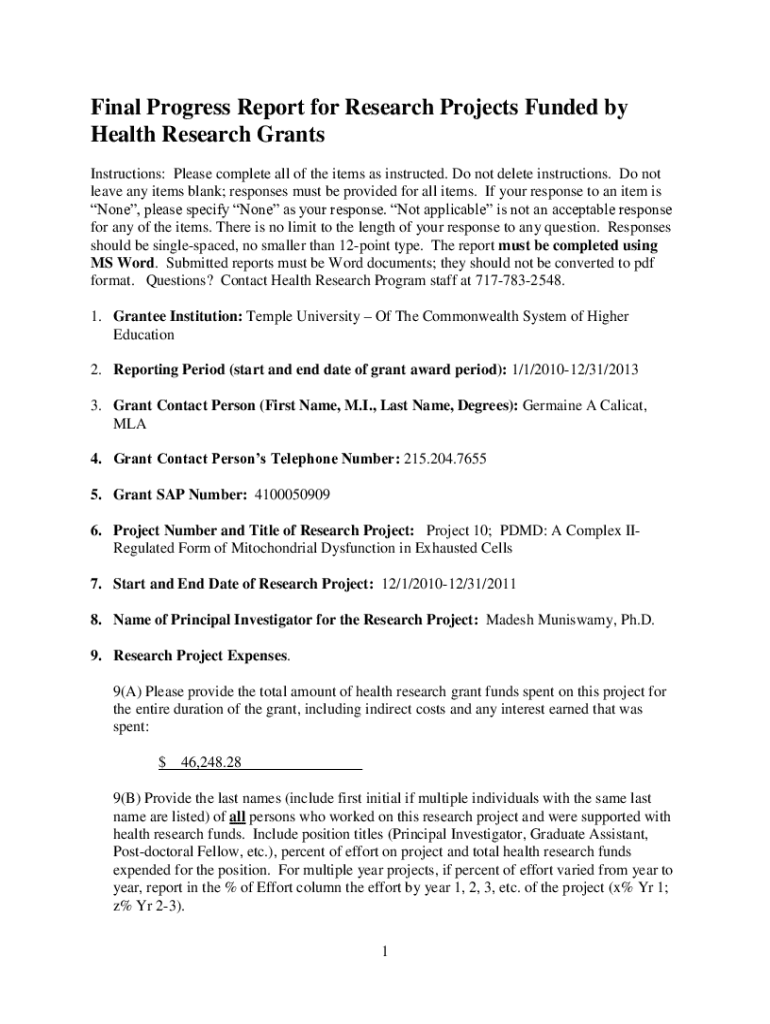 Final Progress Report for Research Projects Funded by Health Research Grants

Instructions: Please complete all of the items as instructed. Do not delete instructions. Do not leave any items blank; responses must be provided for all items. If your response to an item is "None", please specify "None" as your response. "Not applicable" is not an acceptable response for any of the items. There is no limit to the length of your response to any question. Responses should be single-spaced, no smaller than 12-point type. The report must be completed using MS Word. Submitted reports must be Word documents; they should not be converted to pdf format. Questions? Contact Health Research Program staff at 717-783-2548.

1. Grantee Institution: Temple University – Of The Commonwealth System of Higher Education

2. Reporting Period (start and end date of grant award period): 1/1/2010-12/31/2013

3. Grant Contact Person (First Name, M.I., Last Name, Degrees): Germaine A Calicat, MLA

4. Grant Contact Person's Telephone Number: 215.204.7655

5. Grant SAP Number: 4100050909

6. Project Number and Title of Research Project: Project 10; PDMD: A Complex II-Regulated Form of Mitochondrial Dysfunction in Exhausted Cells

7. Start and End Date of Research Project: 12/1/2010-12/31/2011

8. Name of Principal Investigator for the Research Project: Madesh Muniswamy, Ph.D.

9. Research Project Expenses.

9(A) Please provide the total amount of health research grant funds spent on this project for the entire duration of the grant, including indirect costs and any interest earned that was spent:

$ 46,248.28

9(B) Provide the last names (include first initial if multiple individuals with the same last name are listed) of all persons who worked on this research project and were supported with health research funds. Include position titles (Principal Investigator, Graduate Assistant, Post-doctoral Fellow, etc.), percent of effort on project and total health research funds expended for the position. For multiple year projects, if percent of effort varied from year to year, report in the % of Effort column the effort by year 1, 2, 3, etc. of the project (x% Yr 1; z% Yr 2-3).

1